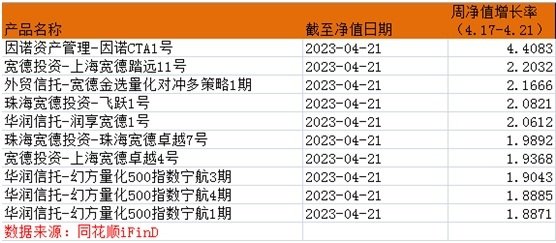 | 产品名称 | 截至净值日期 | 周净值增长率（4.17-4.21） |
|---|---|---|
| 因诺资产管理-因诺CTA1号 | 2023-04-21 | 4.4083 |
| 宽德投资-上海宽德踏远11号 | 2023-04-21 | 2.2032 |
| 外贸信托-宽德金选量化对冲多策略1期 | 2023-04-21 | 2.1666 |
| 珠海宽德投资-飞跃1号 | 2023-04-21 | 2.0821 |
| 华润信托-润享宽德1号 | 2023-04-21 | 2.0612 |
| 珠海宽德投资-珠海宽德卓越7号 | 2023-04-21 | 1.9892 |
| 宽德投资-上海宽德卓越4号 | 2023-04-21 | 1.9368 |
| 华润信托-幻方量化500指数宁航3期 | 2023-04-21 | 1.9043 |
| 华润信托-幻方量化500指数宁航4期 | 2023-04-21 | 1.8885 |
| 华润信托-幻方量化500指数宁航1期 | 2023-04-21 | 1.8871 |
| 数据来源：同花顺iFinD | | |